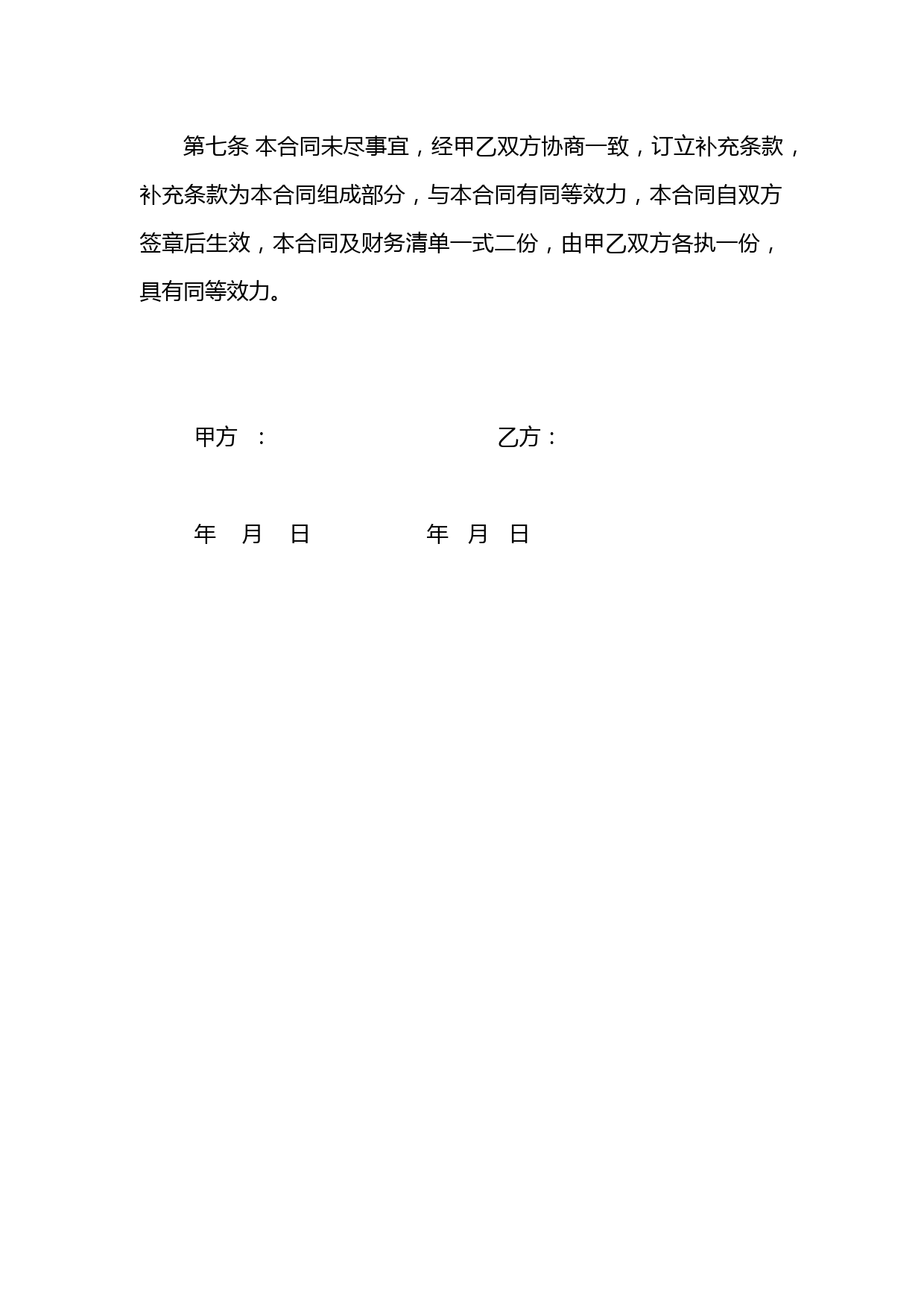 第七条 本合同未尽事宜，经甲乙双方协商一致，订立补充条款，补充条款为本合同组成部分，与本合同有同等效力，本合同自双方签章后生效，本合同及财务清单一式二份，由甲乙双方各执一份，具有同等效力。

甲方 ： 乙方：

年 月 日 年 月 日